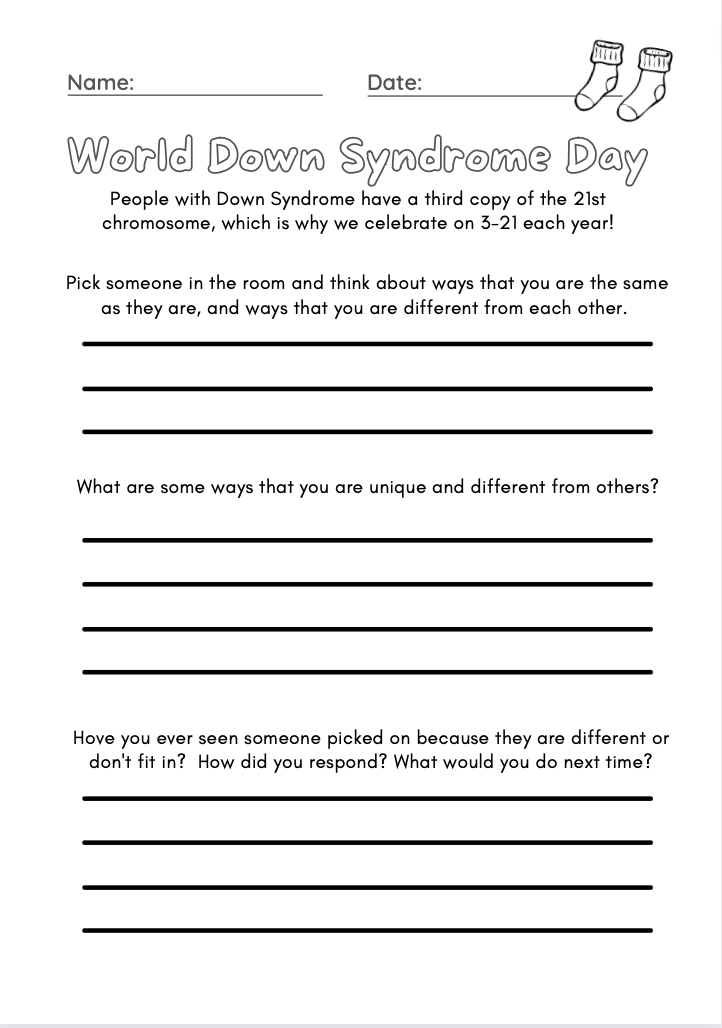 Name: Date:

World Down Syndrome Day

People with Down Syndrome have a third copy of the 21st chromosome, which is why we celebrate on 3-21 each year!

Pick someone in the room and think about ways that you are the same as they are, and ways that you are different from each other.

What are some ways that you are unique and different from others?

Hove you ever seen someone picked on because they are different or don't fit in? How did you respond? What would you do next time?